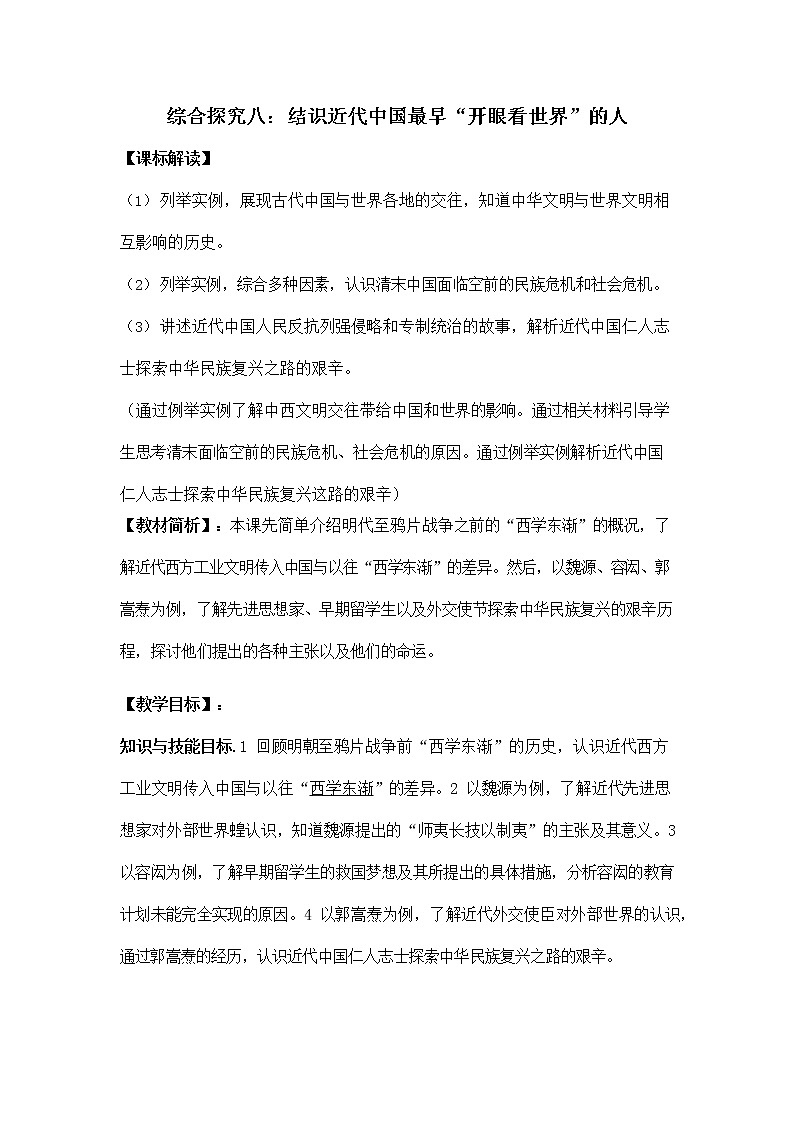 综合探究八：结识近代中国最早“开眼看世界”的人

【课标解读】

（1）列举实例，展现古代中国与世界各地的交往，知道中华文明与世界文明相互影响的历史。

（2）列举实例，综合多种因素，认识清末中国面临空前的民族危机和社会危机。

（3）讲述近代中国人民反抗列强侵略和专制统治的故事，解析近代中国仁人志士探索中华民族复兴之路的艰辛。

（通过例举实例了解中西文明交往带给中国和世界的影响。通过相关材料引导学生思考清末面临空前的民族危机、社会危机的原因。通过例举实例解析近代中国仁人志士探索中华民族复兴这路的艰辛）

【教材简析】：本课先简单介绍明代至鸦片战争之前的“西学东渐”的概况，了解近代西方工业文明传入中国与以往“西学东渐”的差异。然后，以魏源、容闳、郭嵩焘为例，了解先进思想家、早期留学生以及外交使节探索中华民族复兴的艰辛历程，探讨他们提出的各种主张以及他们的命运。

【教学目标】：

知识与技能目标.1 回顾明朝至鸦片战争前“西学东渐”的历史，认识近代西方工业文明传入中国与以往“西学东渐”的差异。2 以魏源为例，了解近代先进思想家对外部世界蝗认识，知道魏源提出的“师夷长技以制夷”的主张及其意义。3 以容闳为例，了解早期留学生的救国梦想及其所提出的具体措施，分析容闳的教育计划未能完全实现的原因。4 以郭嵩焘为例，了解近代外交使臣对外部世界的认识，通过郭嵩焘的经历，认识近代中国仁人志士探索中华民族复兴之路的艰辛。